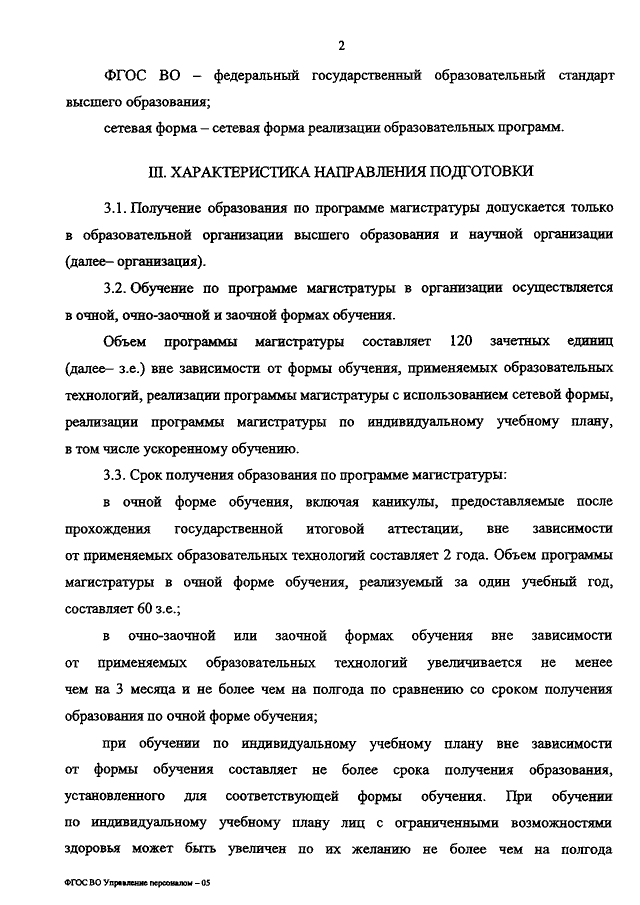 2

ФГОС ВО – федеральный государственный образовательный стандарт высшего образования;

сетевая форма – сетевая форма реализации образовательных программ.

III. ХАРАКТЕРИСТИКА НАПРАВЛЕНИЯ ПОДГОТОВКИ

3.1. Получение образования по программе магистратуры допускается только в образовательной организации высшего образования и научной организации (далее– организация).

3.2. Обучение по программе магистратуры в организации осуществляется в очной, очно-заочной и заочной формах обучения.

Объем программы магистратуры составляет 120 зачетных единиц (далее– з.е.) вне зависимости от формы обучения, применяемых образовательных технологий, реализации программы магистратуры с использованием сетевой формы, реализации программы магистратуры по индивидуальному учебному плану, в том числе ускоренному обучению.

3.3. Срок получения образования по программе магистратуры:

в очной форме обучения, включая каникулы, предоставляемые после прохождения государственной итоговой аттестации, вне зависимости от применяемых образовательных технологий составляет 2 года. Объем программы магистратуры в очной форме обучения, реализуемый за один учебный год, составляет 60 з.е.;

в очно-заочной или заочной формах обучения вне зависимости от применяемых образовательных технологий увеличивается не менее чем на 3 месяца и не более чем на полгода по сравнению со сроком получения образования по очной форме обучения;

при обучении по индивидуальному учебному плану вне зависимости от формы обучения составляет не более срока получения образования, установленного для соответствующей формы обучения. При обучении по индивидуальному учебному плану лиц с ограниченными возможностями здоровья может быть увеличен по их желанию не более чем на полгода

ФГОС ВО Управление персоналом – 05